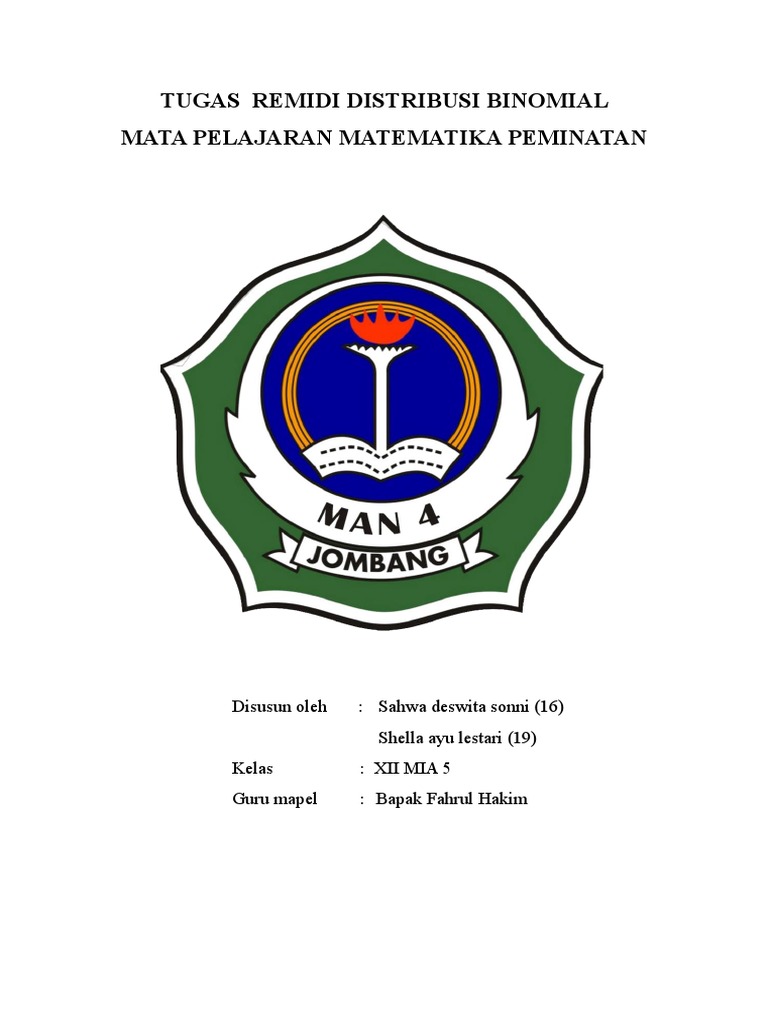 TUGAS REMIDI DISTRIBUSI BINOMIAL
MATA PELAJARAN MATEMATIKA PEMINATAN

MAN 4
JOMBANG

Disusun oleh : Sahwa deswita sonni (16)
Shella ayu lestari (19)
Kelas : XII MIA 5
Guru mapel : Bapak Fahrul Hakim